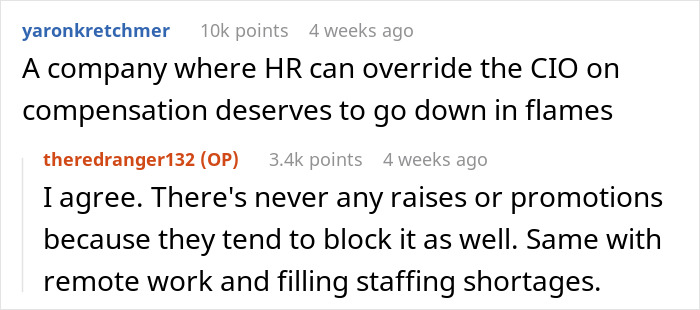 yaronkretchmer 10k points 4 weeks ago

A company where HR can override the CIO on compensation deserves to go down in flames

theredranger132 (OP) 3.4k points 4 weeks ago

I agree. There's never any raises or promotions because they tend to block it as well. Same with remote work and filling staffing shortages.